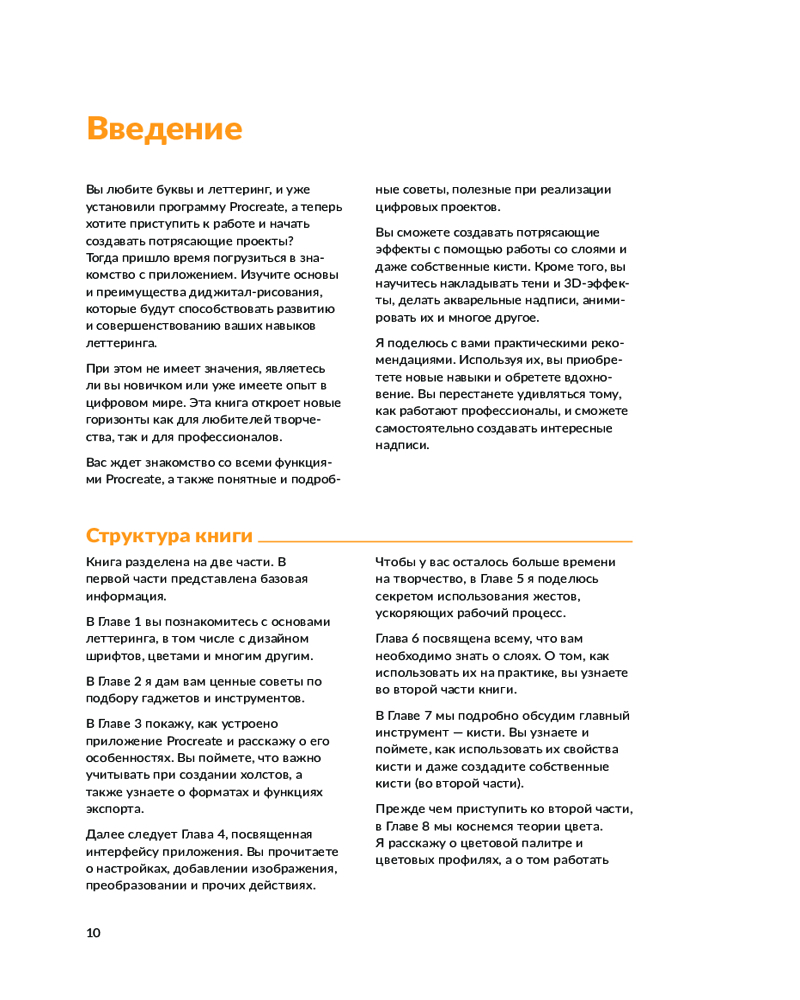 Введение

Вы любите буквы и леттеринг, и уже установили программу Procreate, а теперь хотите приступить к работе и начать создавать потрясающие проекты? Тогда пришло время погрузиться в знакомство с приложением. Изучите основы и преимущества диджитал-рисования, которые будут способствовать развитию и совершенствованию ваших навыков леттеринга.

При этом не имеет значения, являетесь ли вы новичком или уже имеете опыт в цифровом мире. Эта книга откроет новые горизонты как для любителей творчества, так и для профессионалов.

Вас ждет знакомство со всеми функциями Procreate, а также понятные и подробные советы, полезные при реализации цифровых проектов.

Вы сможете создавать потрясающие эффекты с помощью работы со слоями и даже собственные кисти. Кроме того, вы научитесь накладывать тени и 3D-эффекты, делать акварельные надписи, анимировать их и многое другое.

Я поделюсь с вами практическими рекомендациями. Используя их, вы приобретете новые навыки и обретете вдохновение. Вы перестанете удивляться тому, как работают профессионалы, и сможете самостоятельно создавать интересные надписи.

Структура книги

Книга разделена на две части. В первой части представлена базовая информация.

В Главе 1 вы познакомитесь с основами леттеринга, в том числе с дизайном шрифтов, цветами и многим другим.

В Главе 2 я дам вам ценные советы по подбору гаджетов и инструментов.

В Главе 3 покажу, как устроено приложение Procreate и расскажу о его особенностях. Вы поймете, что важно учитывать при создании холстов, а также узнаете о форматах и функциях экспорта.

Далее следует Глава 4, посвященная интерфейсу приложения. Вы прочитаете о настройках, добавлении изображения, преобразовании и прочих действиях.

Чтобы у вас осталось больше времени на творчество, в Главе 5 я поделюсь секретом использования жестов, ускоряющих рабочий процесс.

Глава 6 посвящена всему, что вам необходимо знать о слоях. О том, как использовать их на практике, вы узнаете во второй части книги.

В Главе 7 мы подробно обсудим главный инструмент — кисти. Вы узнаете и поймете, как использовать их свойства кисти и даже создадите собственные кисти (во второй части).

Прежде чем приступить ко второй части, в Главе 8 мы коснемся теории цвета. Я расскажу о цветовой палитре и цветовых профилях, а о том работать

10